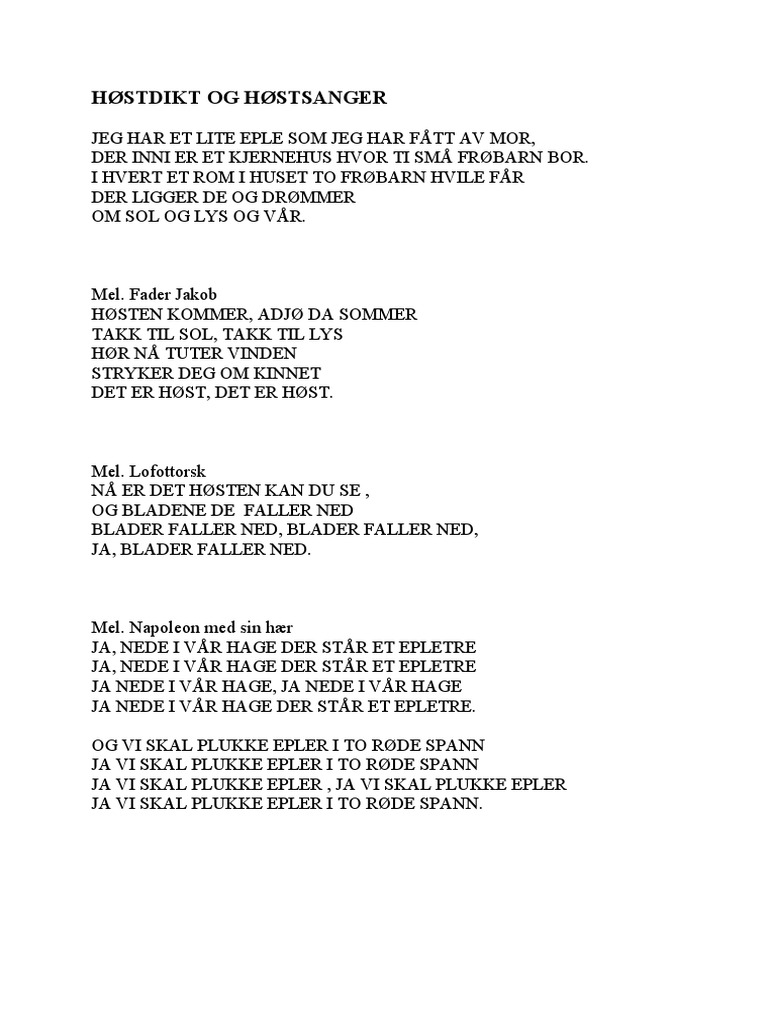 HØSTDIKT OG HØSTSANGER

JEG HAR ET LITE EPLE SOM JEG HAR FÅTT AV MOR,
DER INNI ER ET KJERNEHUS HVOR TI SMÅ FRØBARN BOR.
I HVERT ET ROM I HUSET TO FRØBARN HVILE FÅR
DER LIGGER DE OG DRØMMER
OM SOL OG LYS OG VÅR.

Mel. Fader Jakob
HØSTEN KOMMER, ADJØ DA SOMMER
TAKK TIL SOL, TAKK TIL LYS
HØR NÅ TUTER VINDEN
STRYKER DEG OM KINNET
DET ER HØST, DET ER HØST.

Mel. Lofottorsk
NÅ ER DET HØSTEN KAN DU SE ,
OG BLADENE DE FALLER NED
BLADER FALLER NED, BLADER FALLER NED,
JA, BLADER FALLER NED.

Mel. Napoleon med sin hær
JA, NEDE I VÅR HAGE DER STÅR ET EPLETRE
JA, NEDE I VÅR HAGE DER STÅR ET EPLETRE
JA NEDE I VÅR HAGE, JA NEDE I VÅR HAGE
JA NEDE I VÅR HAGE DER STÅR ET EPLETRE.

OG VI SKAL PLUKKE EPLER I TO RØDE SPANN
JA VI SKAL PLUKKE EPLER I TO RØDE SPANN
JA VI SKAL PLUKKE EPLER , JA VI SKAL PLUKKE EPLER
JA VI SKAL PLUKKE EPLER I TO RØDE SPANN.